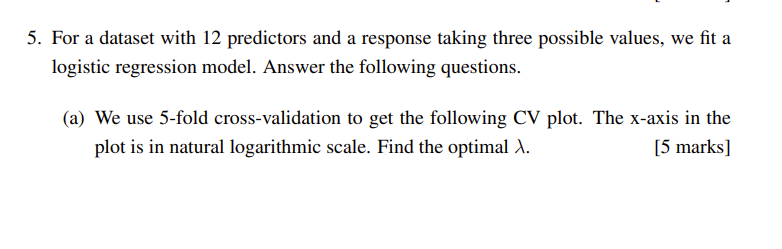 5. For a dataset with 12 predictors and a response taking three possible values, we fit a logistic regression model. Answer the following questions.

(a) We use 5-fold cross-validation to get the following CV plot. The x-axis in the plot is in natural logarithmic scale. Find the optimal $\lambda$. [5 marks]